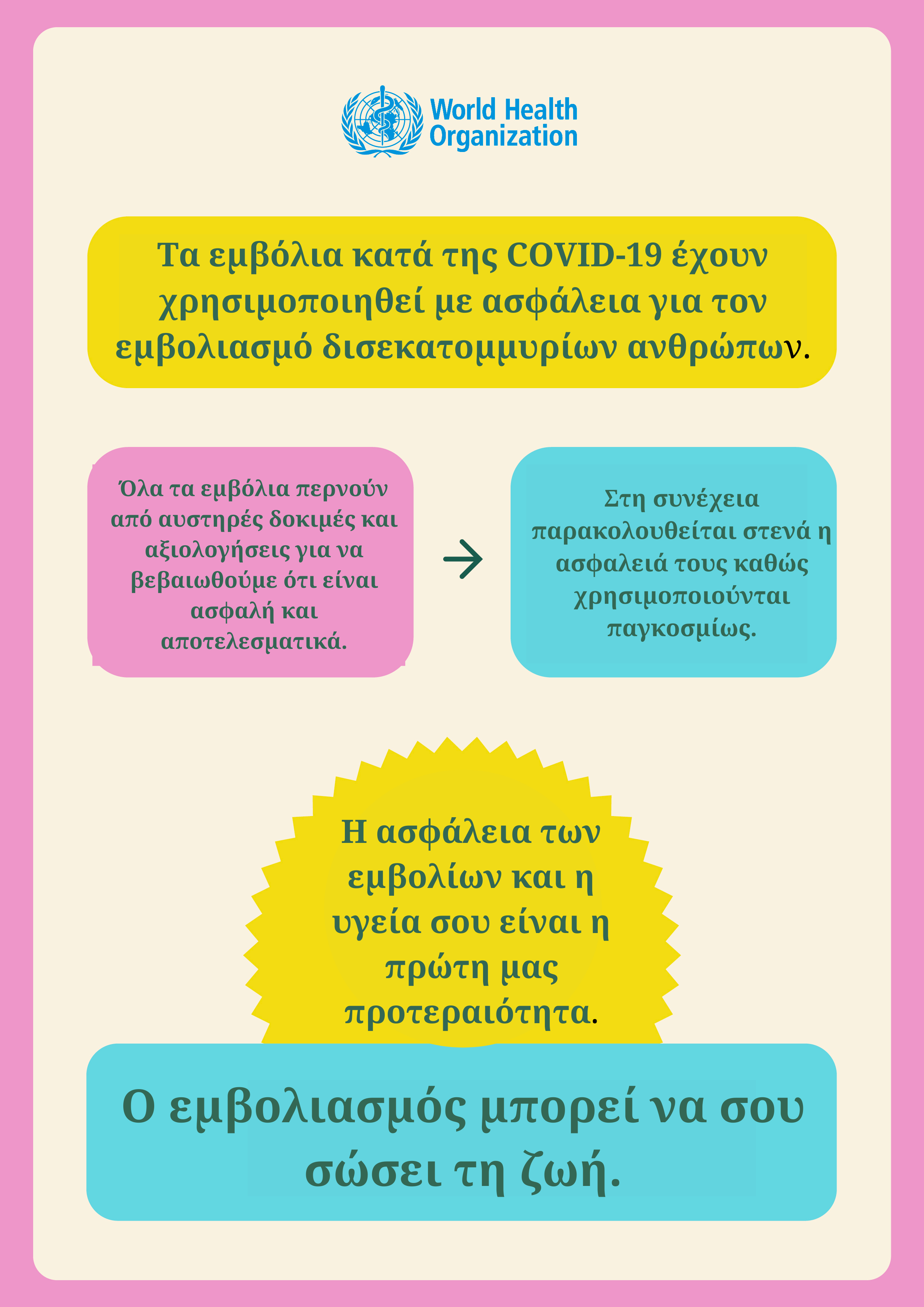 World Health Organization

Τα εμβόλια κατά της COVID-19 έχουν χρησιμοποιηθεί με ασφάλεια για τον εμβολιασμό δισεκατομμυρίων ανθρώπων.

Όλα τα εμβόλια περνούν από αυστηρές δοκιμές και αξιολογήσεις για να βεβαιωθούμε ότι είναι ασφαλή και αποτελεσματικά.

Στη συνέχεια παρακολουθείται στενά η ασφαλειά τους καθώς χρησιμοποιούνται παγκοσμίως.

Η ασφάλεια των εμβολίων και η υγεία σου είναι η πρώτη μας προτεραιότητα.

Ο εμβολιασμός μπορεί να σου σώσει τη ζωή.